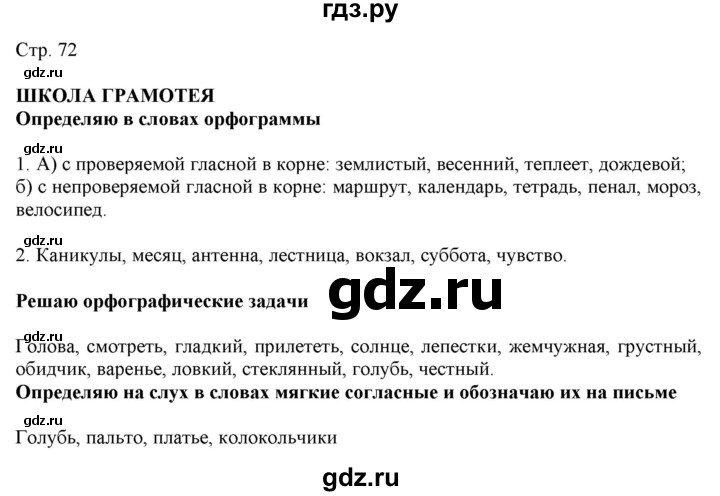 гдз.ру

Стр. 72

gdz.ru

ШКОЛА ГРАМОТЕЯ
Определяю в словах орфограммы

gdz.ru

1. А) с проверяемой гласной в корне: землистый, весенний, теплеет, дождевой; б) с непроверяемой гласной в корне: маршрут, календарь, тетрадь, пенал, мороз, велосипед.

gdz.ru

2. Каникулы, месяц, антенна, лестница, вокзал, суббота, чувство.

Решаю орфографические задачи

gdz.ru

gdz.ru

Голова, смотреть, гладкий, прилететь, солнце, лепестки, жемчужная, грустный, обидчик, варенье, ловкий, стеклянный, голубь, честный.

Определяю на слух в словах мягкие согласные и обозначаю их на письме

gdz.ru

Голубь, пальто, платье, колокольчики

gdz.ru